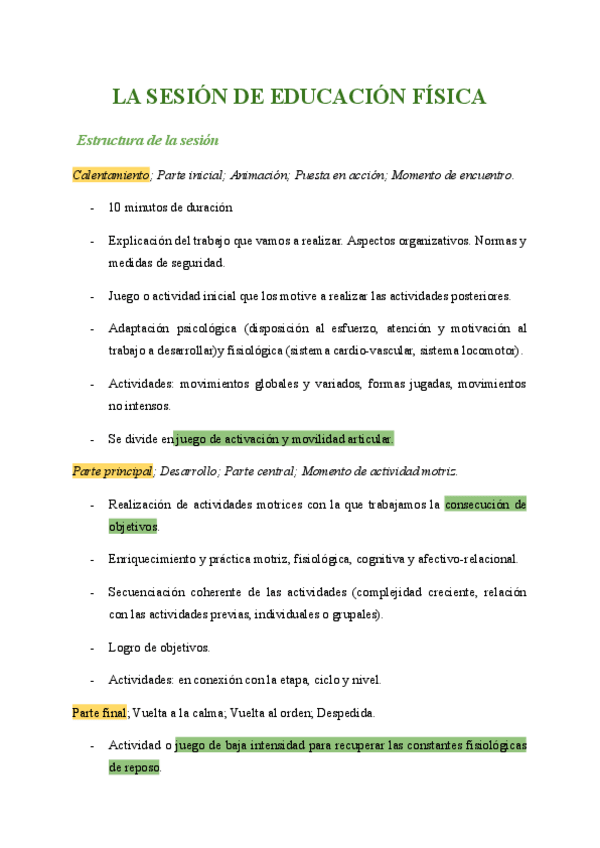 LA SESIÓN DE EDUCACIÓN FÍSICA

Estructura de la sesión

Calentamiento; Parte inicial; Animación; Puesta en acción; Momento de encuentro.

- 10 minutos de duración

- Explicación del trabajo que vamos a realizar. Aspectos organizativos. Normas y medidas de seguridad.

- Juego o actividad inicial que los motive a realizar las actividades posteriores.

- Adaptación psicológica (disposición al esfuerzo, atención y motivación al trabajo a desarrollar)y fisiológica (sistema cardio-vascular, sistema locomotor).

- Actividades: movimientos globales y variados, formas jugadas, movimientos no intensos.

- Se divide en juego de activación y movilidad articular.

Parte principal; Desarrollo; Parte central; Momento de actividad motriz.

- Realización de actividades motrices con la que trabajamos la consecución de objetivos.

- Enriquecimiento y práctica motriz, fisiológica, cognitiva y afectivo-relacional.

- Secuenciación coherente de las actividades (complejidad creciente, relación con las actividades previas, individuales o grupales).

- Logro de objetivos.

- Actividades: en conexión con la etapa, ciclo y nivel.

Parte final; Vuelta a la calma; Vuelta al orden; Despedida.

- Actividad o juego de baja intensidad para recuperar las constantes fisiológicas de reposo.